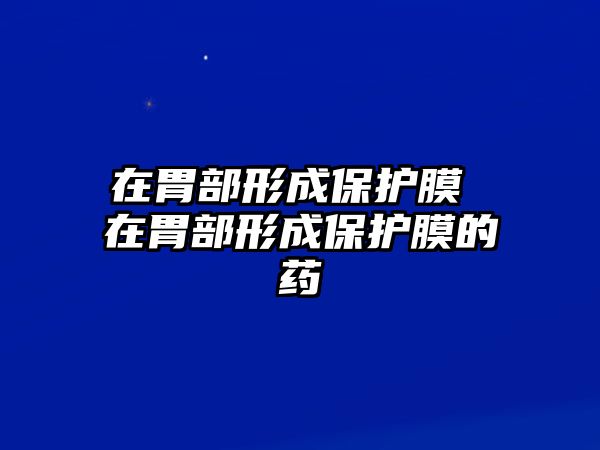 在胃部形成保护膜 在胃部形成保护膜的药